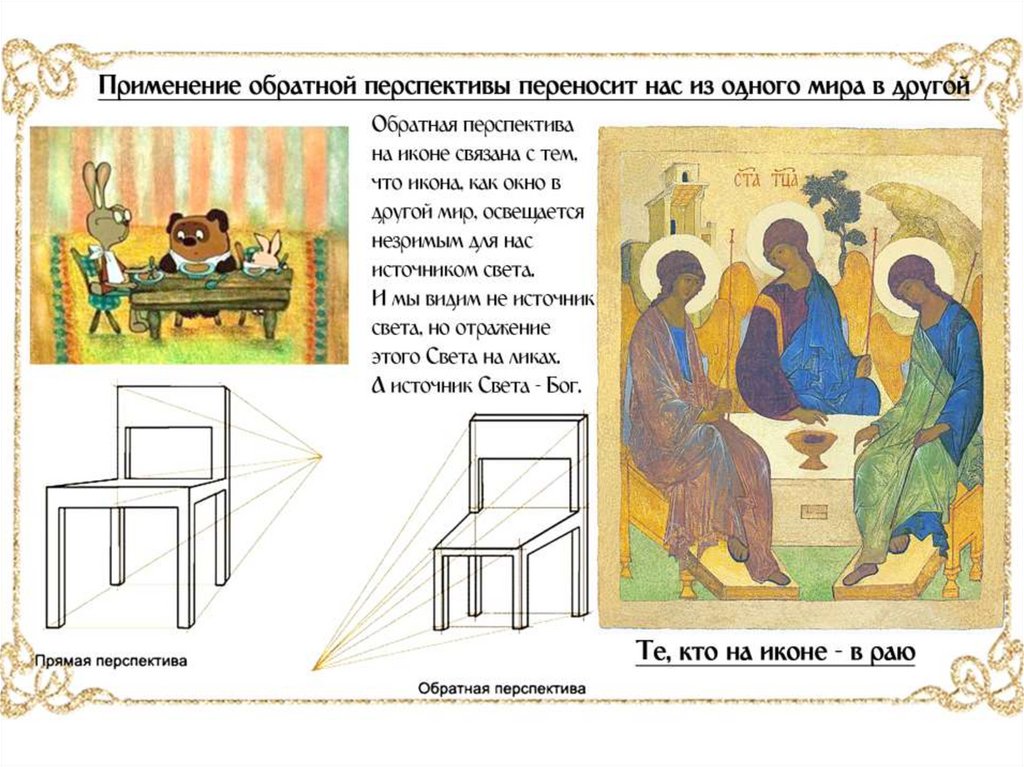 Применение обратной перспективы переносит нас из одного мира в другой

Обратная перспектива на иконе связана с тем, что икона, как окно в другой мир, освещается незримым для нас источником света. И мы видим не источник света, но отражение этого Света на ликах. А источник Света - Бог.

СТА ТЦА

Прямая перспектива

Обратная перспектива

Те, кто на иконе - в раю